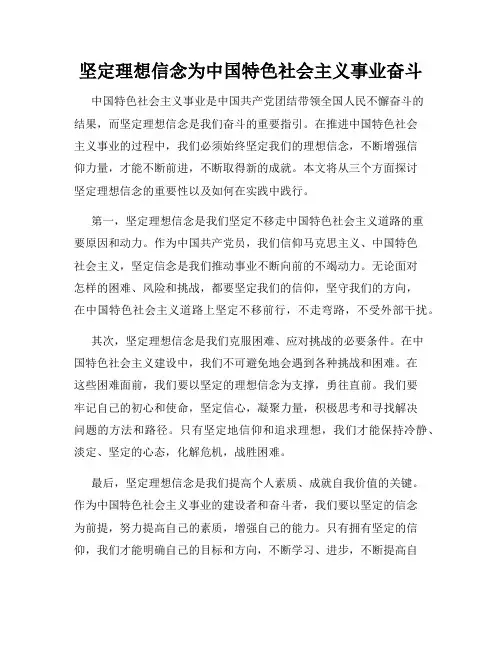 坚定理想信念为中国特色社会主义事业奋斗

中国特色社会主义事业是中国共产党团结带领全国人民不懈奋斗的结果，而坚定理想信念是我们奋斗的重要指引。在推进中国特色社会主义事业的过程中，我们必须始终坚定我们的理想信念，不断增强信仰力量，才能不断前进，不断取得新的成就。本文将从三个方面探讨坚定理想信念的重要性以及如何在实践中践行。

第一，坚定理想信念是我们坚定不移走中国特色社会主义道路的重要原因和动力。作为中国共产党员，我们信仰马克思主义、中国特色社会主义，坚定信念是我们推动事业不断向前的不竭动力。无论面对怎样的困难、风险和挑战，都要坚定我们的信仰，坚守我们的方向，在中国特色社会主义道路上坚定不移前行，不走弯路，不受外部干扰。

其次，坚定理想信念是我们克服困难、应对挑战的必要条件。在中国特色社会主义建设中，我们不可避免地会遇到各种挑战和困难。在这些困难面前，我们要以坚定的理想信念为支撑，勇往直前。我们要牢记自己的初心和使命，坚定信心，凝聚力量，积极思考和寻找解决问题的方法和路径。只有坚定地信仰和追求理想，我们才能保持冷静、淡定、坚定的心态，化解危机，战胜困难。

最后，坚定理想信念是我们提高个人素质、成就自我价值的关键。作为中国特色社会主义事业的建设者和奋斗者，我们要以坚定的信念为前提，努力提高自己的素质，增强自己的能力。只有拥有坚定的信仰，我们才能明确自己的目标和方向，不断学习、进步，不断提高自